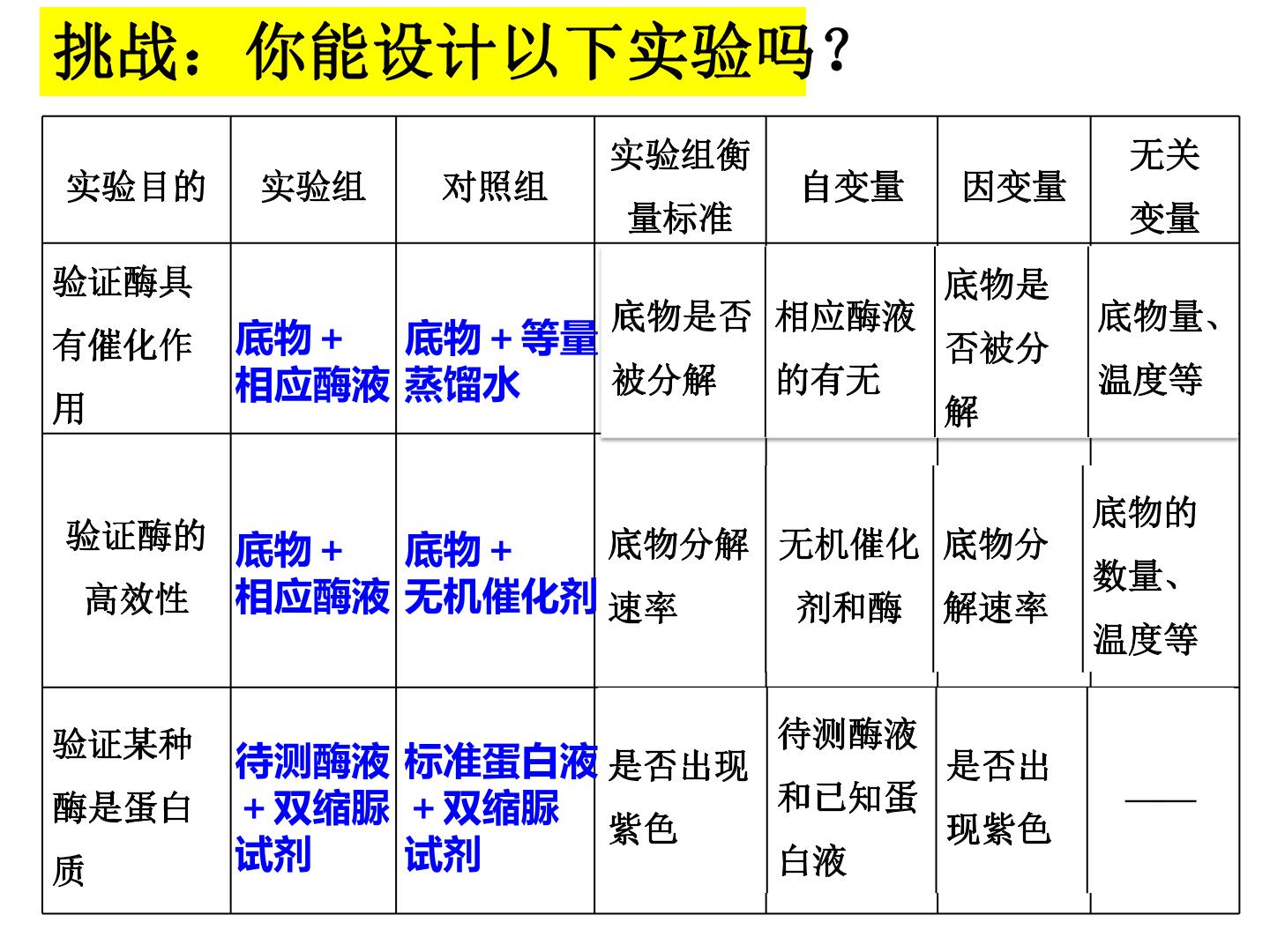 挑战：你能设计以下实验吗？

| 实验目的 | 实验组 | 对照组 | 实验组衡量标准 | 自变量 | 因变量 | 无关变量 |
|---|---|---|---|---|---|---|
| 验证酶具有催化作用 | 底物＋相应酶液 | 底物＋等量蒸馏水 | 底物是否被分解 | 相应酶液的有无 | 底物是否被分解 | 底物量、温度等 |
| 验证酶的高效性 | 底物＋相应酶液 | 底物＋无机催化剂 | 底物分解速率 | 无机催化剂和酶 | 底物分解速率 | 底物的数量、温度等 |
| 验证某种酶是蛋白质 | 待测酶液＋双缩脲试剂 | 标准蛋白液＋双缩脲试剂 | 是否出现紫色 | 待测酶液和已知蛋白液 | 是否出现紫色 | —— |